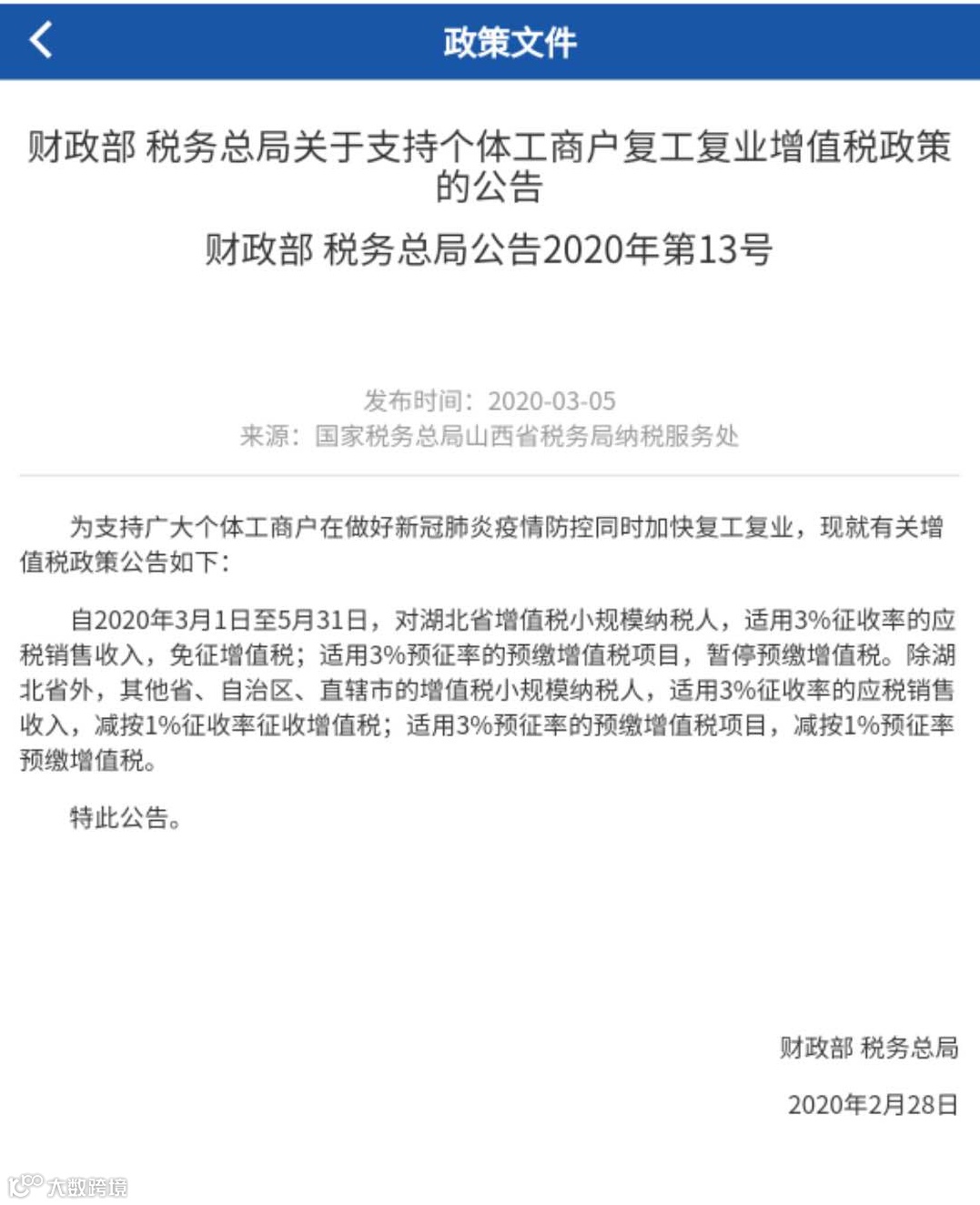 政策文件

财政部 税务总局关于支持个体工商户复工复业增值税政策的公告

财政部 税务总局公告2020年第13号

发布时间：2020-03-05
来源：国家税务总局山西省税务局纳税服务处

为支持广大个体工商户在做好新冠肺炎疫情防控同时加快复工复业，现就有关增值税政策公告如下：

自2020年3月1日至5月31日，对湖北省增值税小规模纳税人，适用3%征收率的应税销售收入，免征增值税；适用3%预征率的预缴增值税项目，暂停预缴增值税。除湖北省外，其他省、自治区、直辖市的增值税小规模纳税人，适用3%征收率的应税销售收入，减按1%征收率征收增值税；适用3%预征率的预缴增值税项目，减按1%预征率预缴增值税。

特此公告。

财政部 税务总局

2020年2月28日

大数跨境